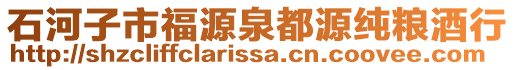 石河子市福源泉都源纯粮酒行
http://shzcliffclarissa.cn.coovee.com